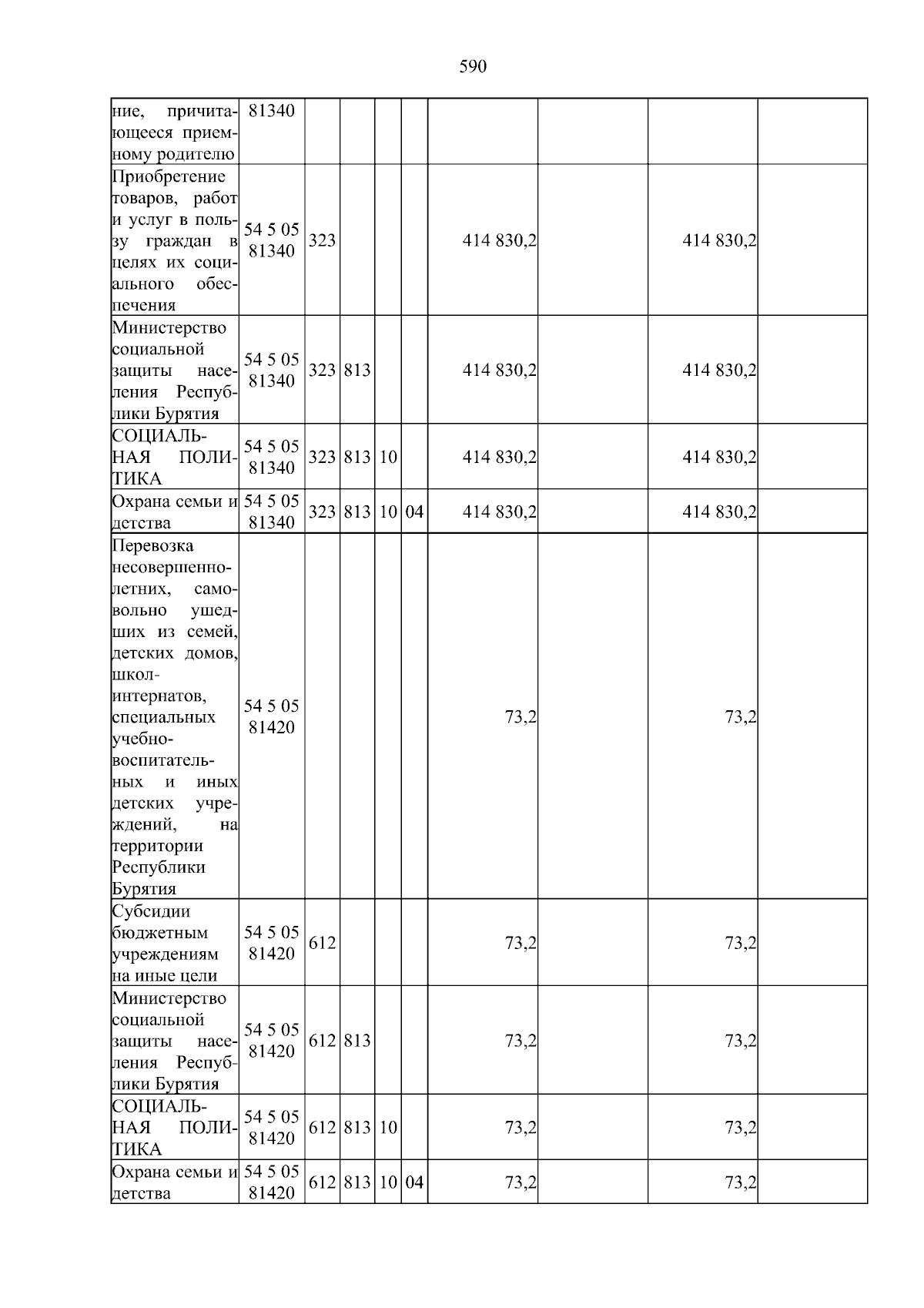 590

| ние, причитающееся приемному родителю | 81340 | | | | | | | | |
|---|---|---|---|---|---|---|---|---|---|
| Приобретение товаров, работ и услуг в пользу граждан в целях их социального обеспечения | 54 5 05 81340 | 323 | | | | 414 830,2 | | 414 830,2 | |
| Министерство социальной защиты населения Республики Бурятия | 54 5 05 81340 | 323 | 813 | | | 414 830,2 | | 414 830,2 | |
| СОЦИАЛЬНАЯ ПОЛИТИКА | 54 5 05 81340 | 323 | 813 | 10 | | 414 830,2 | | 414 830,2 | |
| Охрана семьи и детства | 54 5 05 81340 | 323 | 813 | 10 | 04 | 414 830,2 | | 414 830,2 | |
| Перевозка несовершеннолетних, самовольно ушедших из семей, детских домов, школ-интернатов, специальных учебно-воспитательных и иных детских учреждений, на территории Республики Бурятия | 54 5 05 81420 | | | | | 73,2 | | 73,2 | |
| Субсидии бюджетным учреждениям на иные цели | 54 5 05 81420 | 612 | | | | 73,2 | | 73,2 | |
| Министерство социальной защиты населения Республики Бурятия | 54 5 05 81420 | 612 | 813 | | | 73,2 | | 73,2 | |
| СОЦИАЛЬНАЯ ПОЛИТИКА | 54 5 05 81420 | 612 | 813 | 10 | | 73,2 | | 73,2 | |
| Охрана семьи и детства | 54 5 05 81420 | 612 | 813 | 10 | 04 | 73,2 | | 73,2 | |